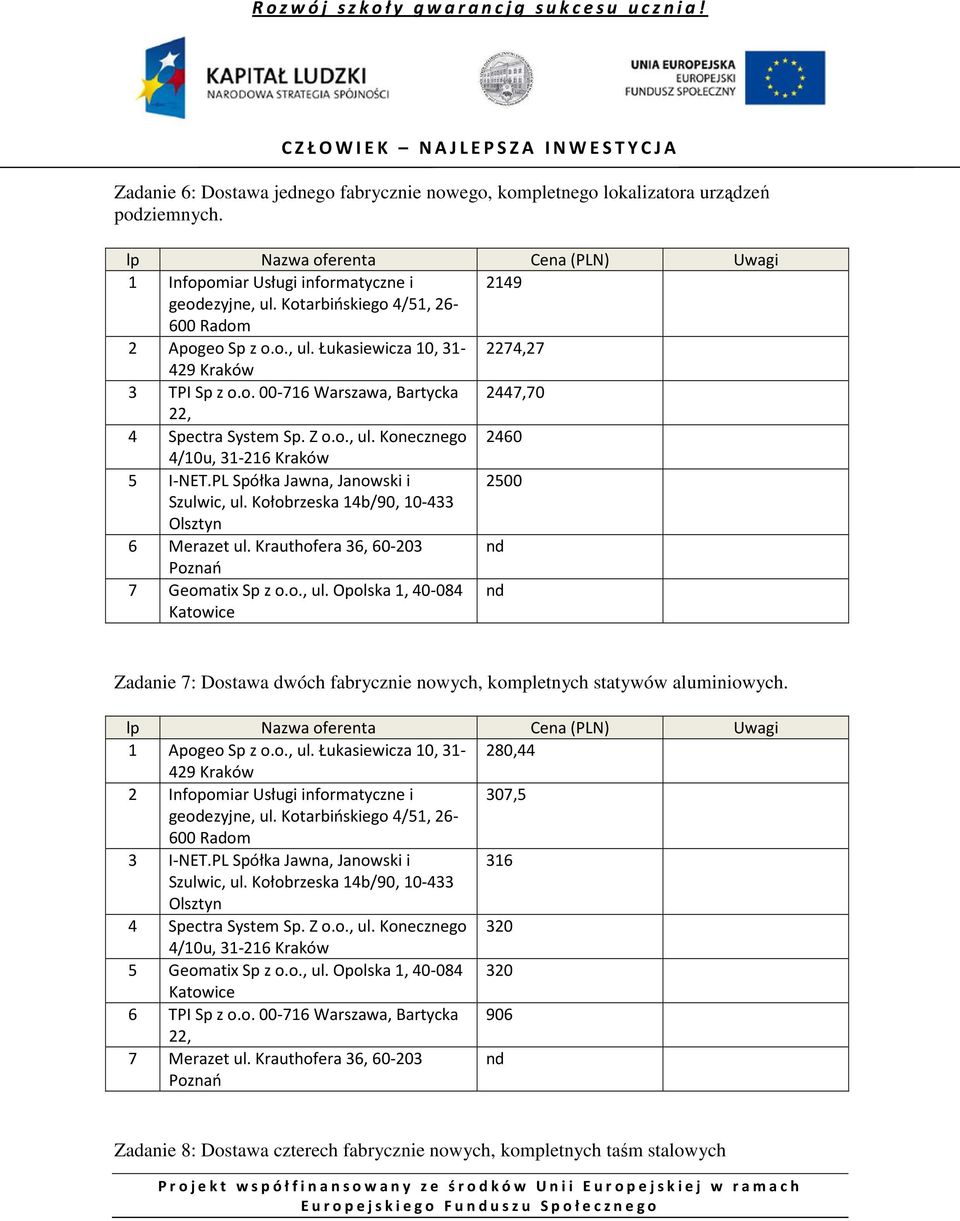 Rozwój szkoły gwarancją sukcesu ucznia!

KAPITAŁ LUDZKI
NARODOWA STRATEGIA SPÓJNOŚCI

UNIA EUROPEJSKA
EUROPEJSKI
FUNDUSZ SPOŁECZNY

CZŁOWIEK – NAJLEPSZA INWESTYCJA

Zadanie 6: Dostawa jednego fabrycznie nowego, kompletnego lokalizatora urządzeń podziemnych.

| lp | Nazwa oferenta | Cena (PLN) | Uwagi |
|---|---|---|---|
| 1 | Infopomiar Usługi informatyczne i geodezyjne, ul. Kotarbińskiego 4/51, 26-600 Radom | 2149 | |
| 2 | Apogeo Sp z o.o., ul. Łukasiewicza 10, 31-429 Kraków | 2274,27 | |
| 3 | TPI Sp z o.o. 00-716 Warszawa, Bartycka 22, | 2447,70 | |
| 4 | Spectra System Sp. Z o.o., ul. Konecznego 4/10u, 31-216 Kraków | 2460 | |
| 5 | I-NET.PL Spółka Jawna, Janowski i Szulwic, ul. Kołobrzeska 14b/90, 10-433 Olsztyn | 2500 | |
| 6 | Merazet ul. Krauthofera 36, 60-203 Poznań | nd | |
| 7 | Geomatix Sp z o.o., ul. Opolska 1, 40-084 Katowice | nd | |

Zadanie 7: Dostawa dwóch fabrycznie nowych, kompletnych statywów aluminiowych.

| lp | Nazwa oferenta | Cena (PLN) | Uwagi |
|---|---|---|---|
| 1 | Apogeo Sp z o.o., ul. Łukasiewicza 10, 31-429 Kraków | 280,44 | |
| 2 | Infopomiar Usługi informatyczne i geodezyjne, ul. Kotarbińskiego 4/51, 26-600 Radom | 307,5 | |
| 3 | I-NET.PL Spółka Jawna, Janowski i Szulwic, ul. Kołobrzeska 14b/90, 10-433 Olsztyn | 316 | |
| 4 | Spectra System Sp. Z o.o., ul. Konecznego 4/10u, 31-216 Kraków | 320 | |
| 5 | Geomatix Sp z o.o., ul. Opolska 1, 40-084 Katowice | 320 | |
| 6 | TPI Sp z o.o. 00-716 Warszawa, Bartycka 22, | 906 | |
| 7 | Merazet ul. Krauthofera 36, 60-203 Poznań | nd | |

Zadanie 8: Dostawa czterech fabrycznie nowych, kompletnych taśm stalowych

Projekt współfinansowany ze środków Unii Europejskiej w ramach Europejskiego Funduszu Społecznego